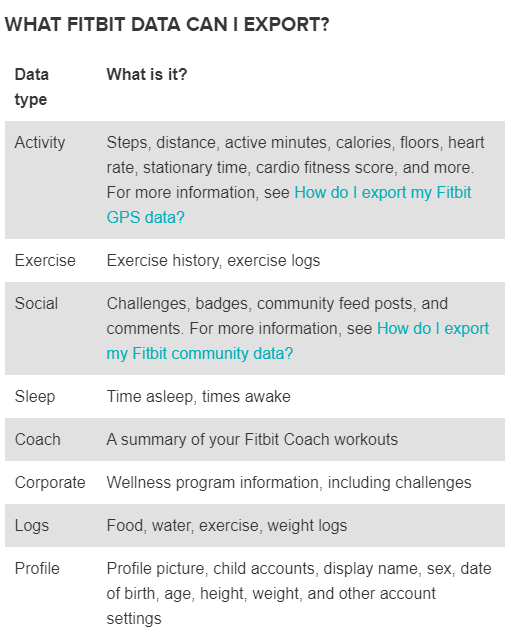 WHAT FITBIT DATA CAN I EXPORT?

| Data type | What is it? |
|---|---|
| Activity | Steps, distance, active minutes, calories, floors, heart rate, stationary time, cardio fitness score, and more. For more information, see How do I export my Fitbit GPS data? |
| Exercise | Exercise history, exercise logs |
| Social | Challenges, badges, community feed posts, and comments. For more information, see How do I export my Fitbit community data? |
| Sleep | Time asleep, times awake |
| Coach | A summary of your Fitbit Coach workouts |
| Corporate | Wellness program information, including challenges |
| Logs | Food, water, exercise, weight logs |
| Profile | Profile picture, child accounts, display name, sex, date of birth, age, height, weight, and other account settings |